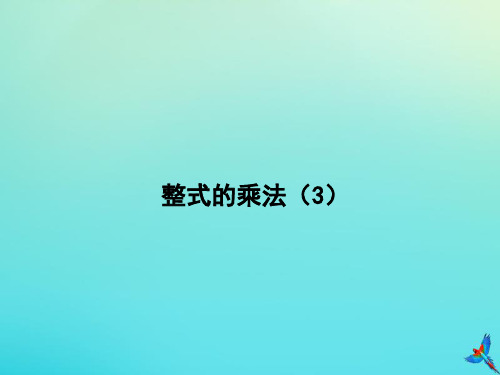 整式的乘法（3）